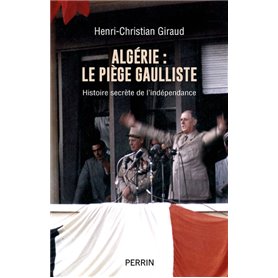 Henri-Christian Giraud

ALGÉRIE :
LE PIÈGE GAULLISTE

Histoire secrète de l'indépendance

PERRIN